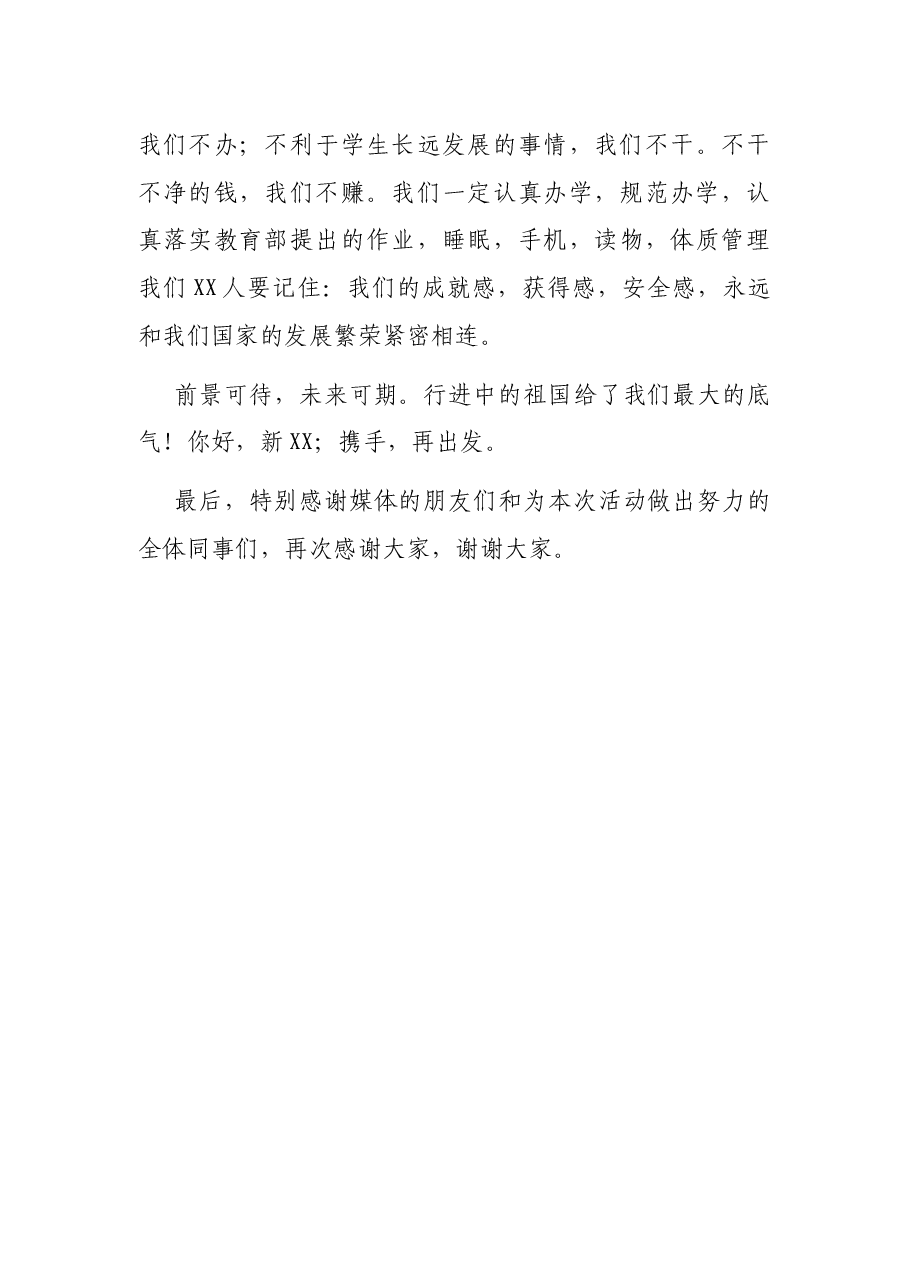 我们不办；不利于学生长远发展的事情，我们不干。不干不净的钱，我们不赚。我们一定认真办学，规范办学，认真落实教育部提出的作业，睡眠，手机，读物，体质管理我们XX人要记住：我们的成就感，获得感，安全感，永远和我们国家的发展繁荣紧密相连。

前景可待，未来可期。行进中的祖国给了我们最大的底气！你好，新XX；携手，再出发。

最后，特别感谢媒体的朋友们和为本次活动做出努力的全体同事们，再次感谢大家，谢谢大家。